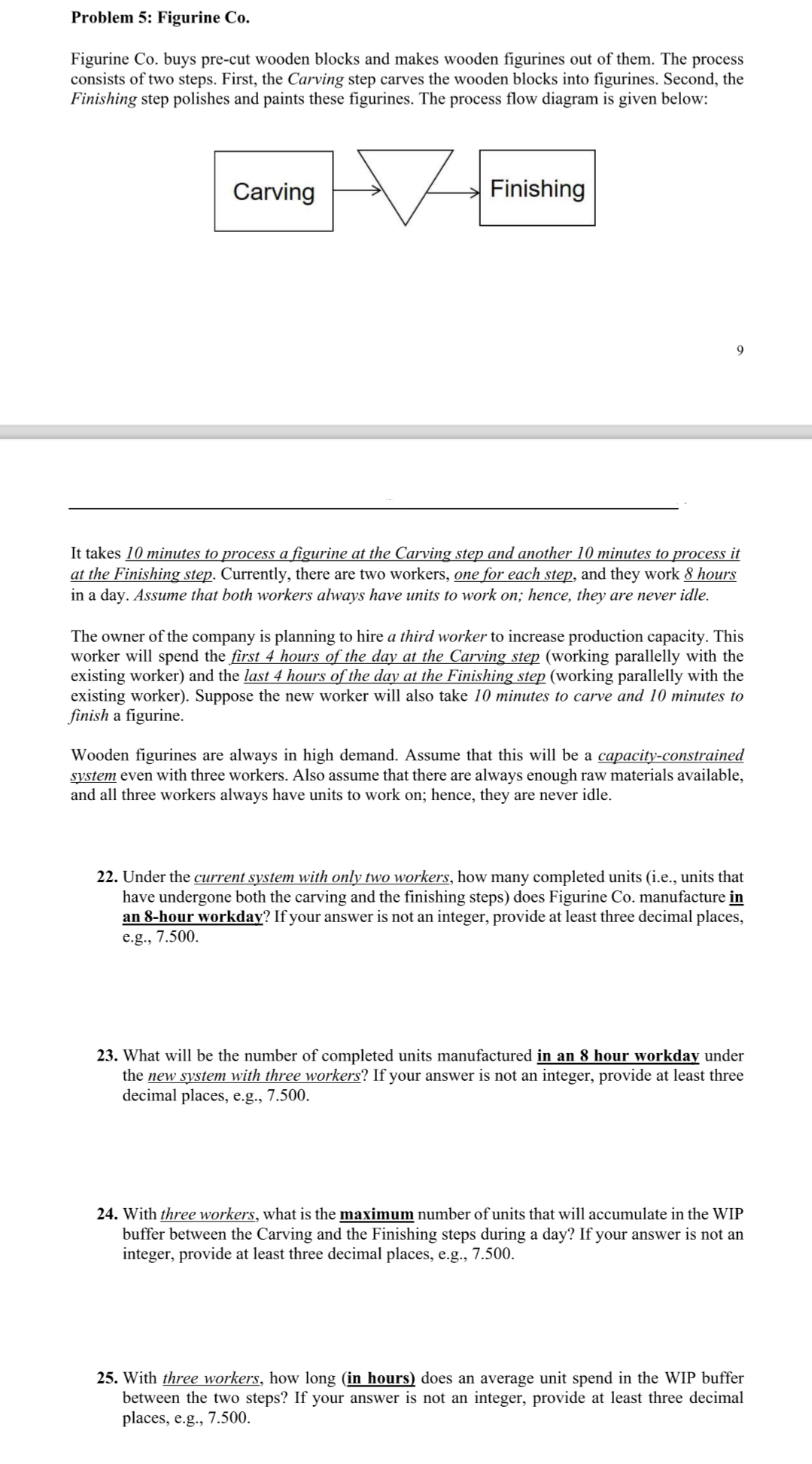 Problem 5: Figurine Co.

Figurine Co. buys pre-cut wooden blocks and makes wooden figurines out of them. The process consists of two steps. First, the Carving step carves the wooden blocks into figurines. Second, the Finishing step polishes and paints these figurines. The process flow diagram is given below:

Carving

Finishing

9

It takes 10 minutes to process a figurine at the Carving step and another 10 minutes to process it at the Finishing step. Currently, there are two workers, one for each step, and they work 8 hours in a day. Assume that both workers always have units to work on; hence, they are never idle.

The owner of the company is planning to hire a third worker to increase production capacity. This worker will spend the first 4 hours of the day at the Carving step (working parallelly with the existing worker) and the last 4 hours of the day at the Finishing step (working parallelly with the existing worker). Suppose the new worker will also take 10 minutes to carve and 10 minutes to finish a figurine.

Wooden figurines are always in high demand. Assume that this will be a capacity-constrained system even with three workers. Also assume that there are always enough raw materials available, and all three workers always have units to work on; hence, they are never idle.

22. Under the current system with only two workers, how many completed units (i.e., units that have undergone both the carving and the finishing steps) does Figurine Co. manufacture in an 8-hour workday? If your answer is not an integer, provide at least three decimal places, e.g., 7.500.

23. What will be the number of completed units manufactured in an 8 hour workday under the new system with three workers? If your answer is not an integer, provide at least three decimal places, e.g., 7.500.

24. With three workers, what is the maximum number of units that will accumulate in the WIP buffer between the Carving and the Finishing steps during a day? If your answer is not an integer, provide at least three decimal places, e.g., 7.500.

25. With three workers, how long (in hours) does an average unit spend in the WIP buffer between the two steps? If your answer is not an integer, provide at least three decimal places, e.g., 7.500.